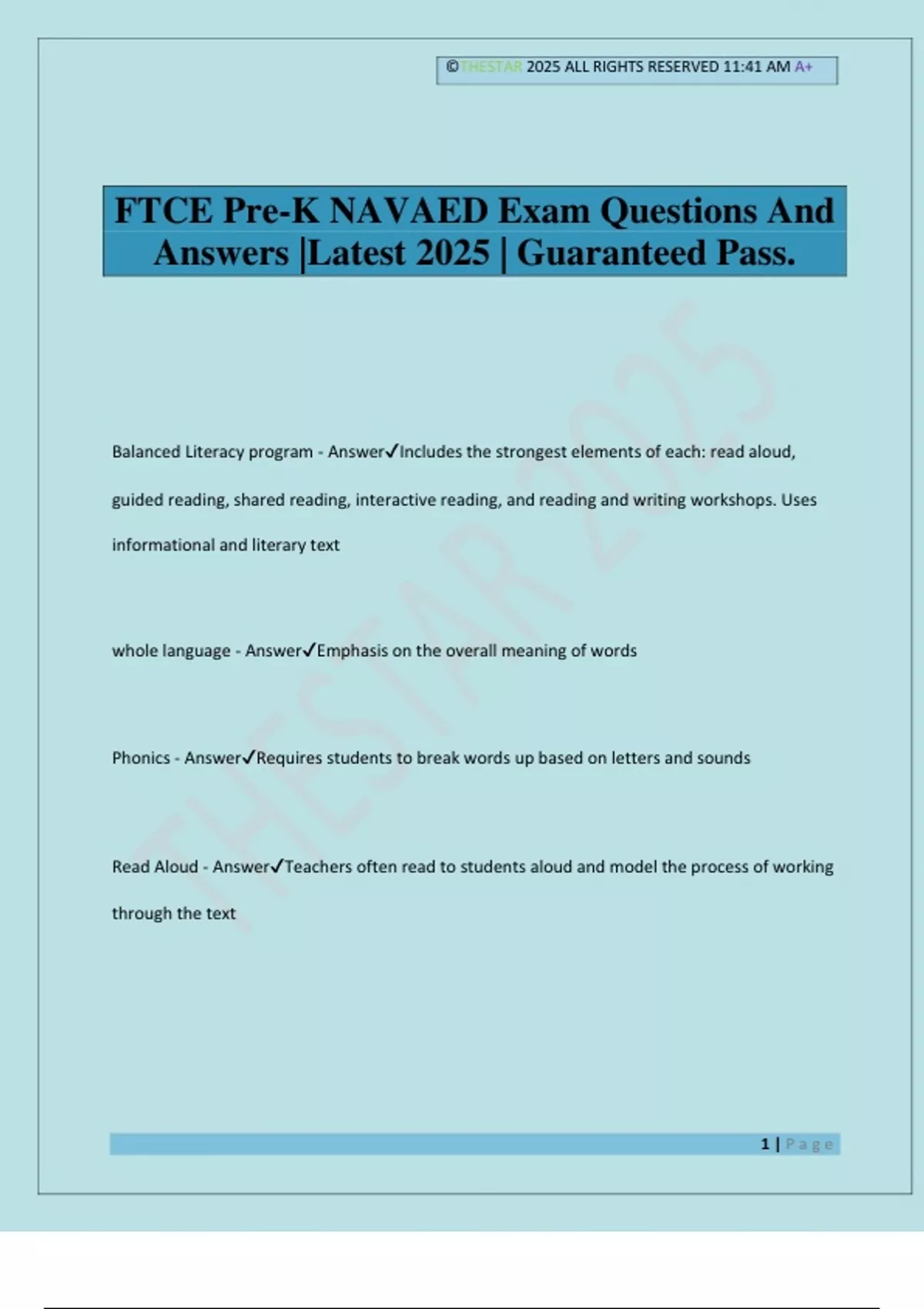 ©THESTAR 2025 ALL RIGHTS RESERVED 11:41 AM A+

FTCE Pre-K NAVAED Exam Questions And Answers |Latest 2025 | Guaranteed Pass.

THESTAR 2025

Balanced Literacy program - Answer✓Includes the strongest elements of each: read aloud, guided reading, shared reading, interactive reading, and reading and writing workshops. Uses informational and literary text

whole language - Answer✓Emphasis on the overall meaning of words

Phonics - Answer✓Requires students to break words up based on letters and sounds

Read Aloud - Answer✓Teachers often read to students aloud and model the process of working through the text

1 | Page